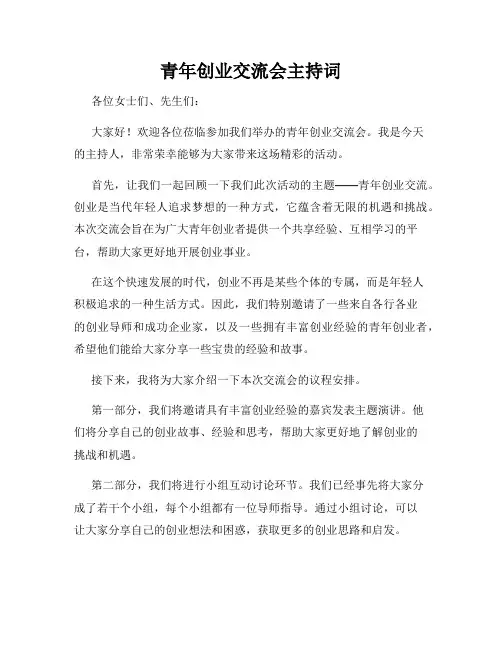 青年创业交流会主持词

各位女士们、先生们：

大家好！欢迎各位莅临参加我们举办的青年创业交流会。我是今天的主持人，非常荣幸能够为大家带来这场精彩的活动。

首先，让我们一起回顾一下我们此次活动的主题——青年创业交流。创业是当代年轻人追求梦想的一种方式，它蕴含着无限的机遇和挑战。本次交流会旨在为广大青年创业者提供一个共享经验、互相学习的平台，帮助大家更好地开展创业事业。

在这个快速发展的时代，创业不再是某些个体的专属，而是年轻人积极追求的一种生活方式。因此，我们特别邀请了一些来自各行各业的创业导师和成功企业家，以及一些拥有丰富创业经验的青年创业者，希望他们能给大家分享一些宝贵的经验和故事。

接下来，我将为大家介绍一下本次交流会的议程安排。

第一部分，我们将邀请具有丰富创业经验的嘉宾发表主题演讲。他们将分享自己的创业故事、经验和思考，帮助大家更好地了解创业的挑战和机遇。

第二部分，我们将进行小组互动讨论环节。我们已经事先将大家分成了若干个小组，每个小组都有一位导师指导。通过小组讨论，可以让大家分享自己的创业想法和困惑，获取更多的创业思路和启发。